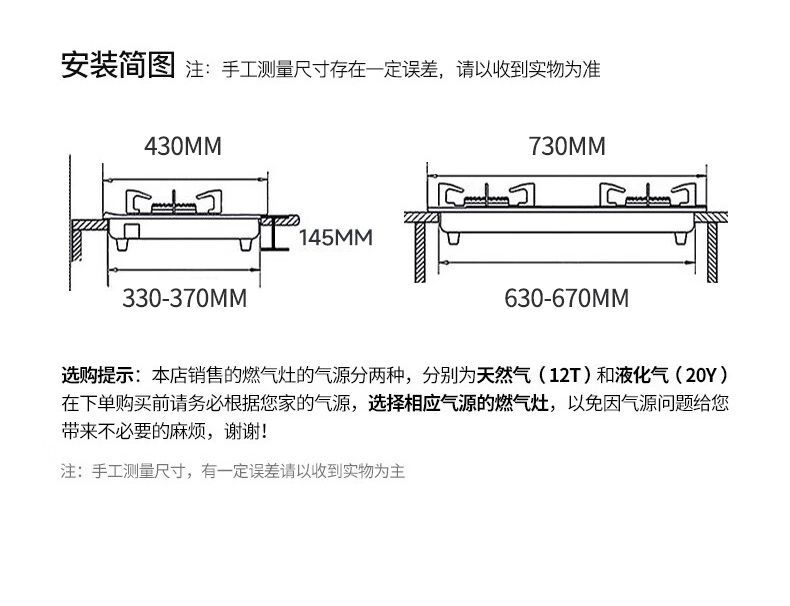 安装简图 注：手工测量尺寸存在一定误差，请以收到实物为准

430MM

145MM

330-370MM

730MM

630-670MM

选购提示：本店销售的燃气灶的气源分两种，分别为天然气（12T）和液化气（20Y）在下单购买前请务必根据您家的气源，选择相应气源的燃气灶，以免因气源问题给您带来不必要的麻烦，谢谢！

注：手工测量尺寸，有一定误差请以收到实物为主